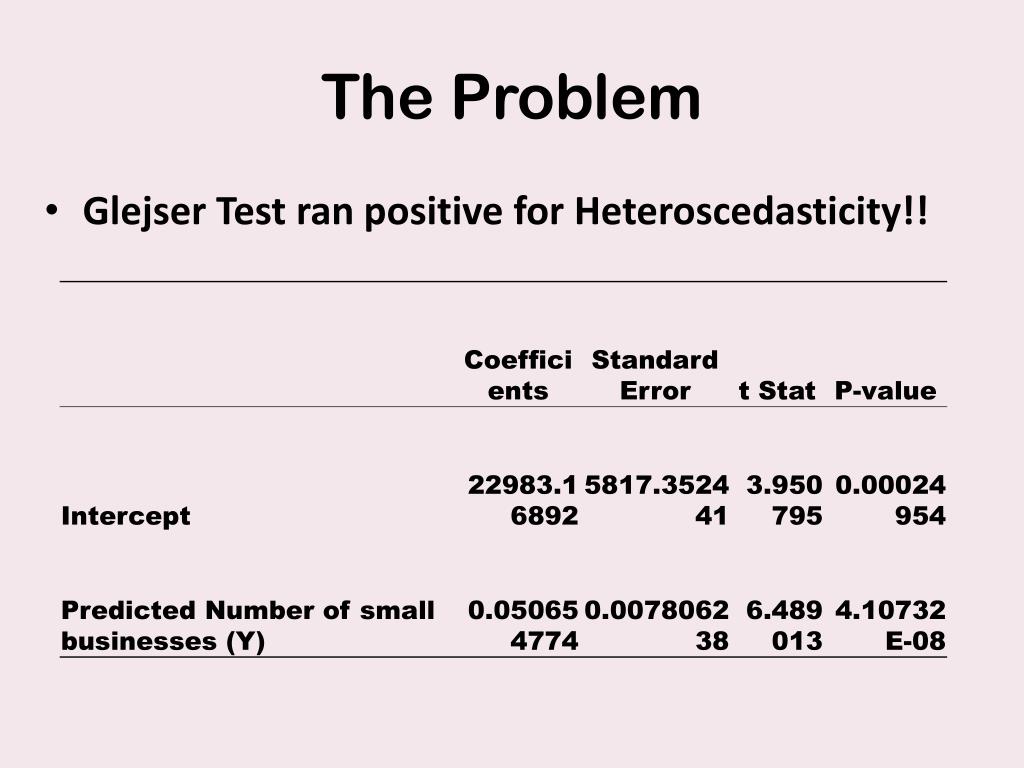 The Problem

• Glejser Test ran positive for Heteroscedasticity!!

| | Coefficients | Standard Error | t Stat | P-value |
|---|---|---|---|---|
| Intercept | 22983.16892 | 5817.352441 | 3.950795 | 0.00024954 |
| Predicted Number of small businesses (Y) | 0.050654774 | 0.007806238 | 6.489013 | 4.10732E-08 |